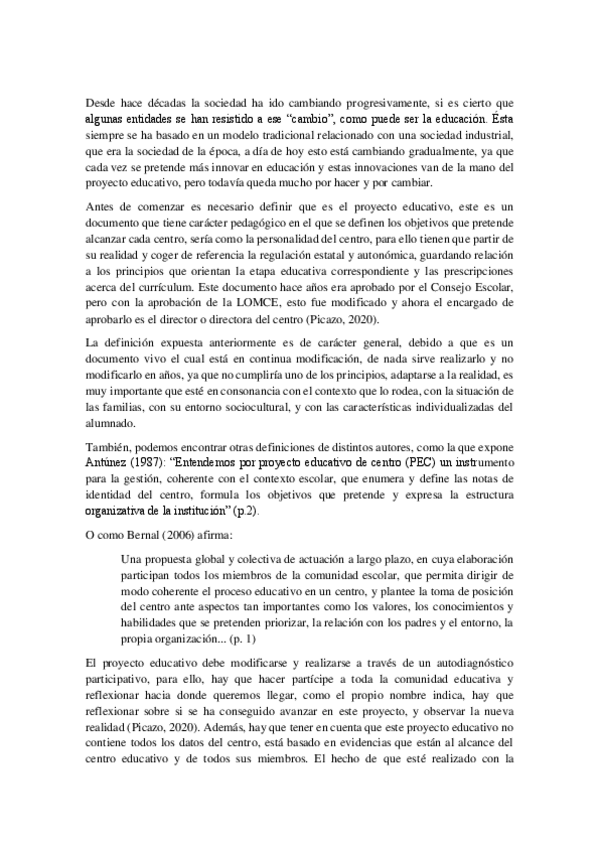 Desde hace décadas la sociedad ha ido cambiando progresivamente, si es cierto que algunas entidades se han resistido a ese "cambio", como puede ser la educación. Ésta siempre se ha basado en un modelo tradicional relacionado con una sociedad industrial, que era la sociedad de la época, a día de hoy esto está cambiando gradualmente, ya que cada vez se pretende más innovar en educación y estas innovaciones van de la mano del proyecto educativo, pero todavía queda mucho por hacer y por cambiar.

Antes de comenzar es necesario definir que es el proyecto educativo, este es un documento que tiene carácter pedagógico en el que se definen los objetivos que pretende alcanzar cada centro, sería como la personalidad del centro, para ello tienen que partir de su realidad y coger de referencia la regulación estatal y autonómica, guardando relación a los principios que orientan la etapa educativa correspondiente y las prescripciones acerca del currículum. Este documento hace años era aprobado por el Consejo Escolar, pero con la aprobación de la LOMCE, esto fue modificado y ahora el encargado de aprobarlo es el director o directora del centro (Picazo, 2020).

La definición expuesta anteriormente es de carácter general, debido a que es un documento vivo el cual está en continua modificación, de nada sirve realizarlo y no modificarlo en años, ya que no cumpliría uno de los principios, adaptarse a la realidad, es muy importante que esté en consonancia con el contexto que lo rodea, con la situación de las familias, con su entorno sociocultural, y con las características individualizadas del alumnado.

También, podemos encontrar otras definiciones de distintos autores, como la que expone Antúnez (1987): "Entendemos por proyecto educativo de centro (PEC) un instrumento para la gestión, coherente con el contexto escolar, que enumera y define las notas de identidad del centro, formula los objetivos que pretende y expresa la estructura organizativa de la institución" (p.2).

O como Bernal (2006) afirma:

Una propuesta global y colectiva de actuación a largo plazo, en cuya elaboración participan todos los miembros de la comunidad escolar, que permita dirigir de modo coherente el proceso educativo en un centro, y plantee la toma de posición del centro ante aspectos tan importantes como los valores, los conocimientos y habilidades que se pretenden priorizar, la relación con los padres y el entorno, la propia organización... (p. 1)

El proyecto educativo debe modificarse y realizarse a través de un autodiagnóstico participativo, para ello, hay que hacer partícipe a toda la comunidad educativa y reflexionar hacia donde queremos llegar, como el propio nombre indica, hay que reflexionar sobre si se ha conseguido avanzar en este proyecto, y observar la nueva realidad (Picazo, 2020). Además, hay que tener en cuenta que este proyecto educativo no contiene todos los datos del centro, está basado en evidencias que están al alcance del centro educativo y de todos sus miembros. El hecho de que esté realizado con la